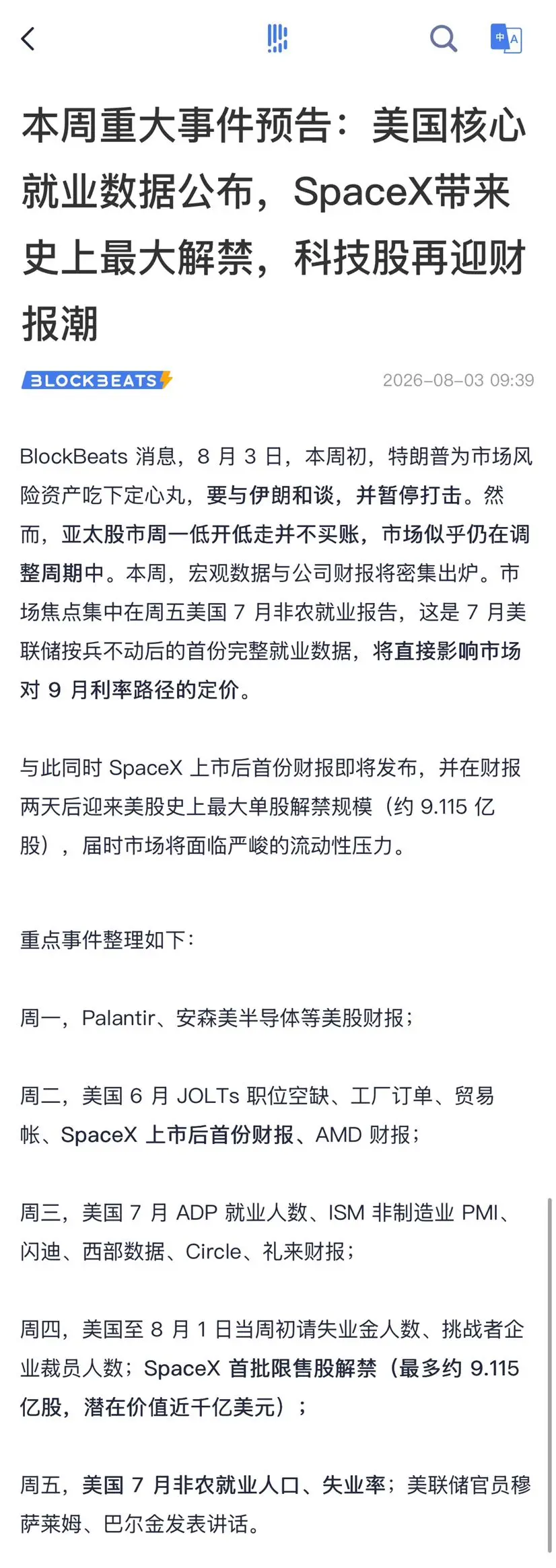 本周重大事件预告：美国核心就业数据公布，SpaceX带来史上最大解禁，科技股再迎财报潮

BLOCKBEATS 2026-08-03 09:39

BlockBeats 消息，8 月 3 日，本周初，特朗普为市场风险资产吃下定心丸，要与伊朗和谈，并暂停打击。然而，亚太股市周一低开低走并不买账，市场似乎仍在调整周期中。本周，宏观数据与公司财报将密集出炉。市场焦点集中在周五美国 7 月非农就业报告，这是 7 月美联储按兵不动后的首份完整就业数据，将直接影响市场对 9 月利率路径的定价。

与此同时 SpaceX 上市后首份财报即将发布，并在财报两天后迎来美股史上最大单股解禁规模（约 9.115 亿股），届时市场将面临严峻的流动性压力。

重点事件整理如下：

周一，Palantir、安森美半导体等美股财报；

周二，美国 6 月 JOLTs 职位空缺、工厂订单、贸易帐、SpaceX 上市后首份财报、AMD 财报；

周三，美国 7 月 ADP 就业人数、ISM 非制造业 PMI、闪迪、西部数据、Circle、礼来财报；

周四，美国至 8 月 1 日当周初请失业金人数、挑战者企业裁员人数；SpaceX 首批限售股解禁（最多约 9.115 亿股，潜在价值近千亿美元）；

周五，美国 7 月非农就业人口、失业率；美联储官员穆萨莱姆、巴尔金发表讲话。